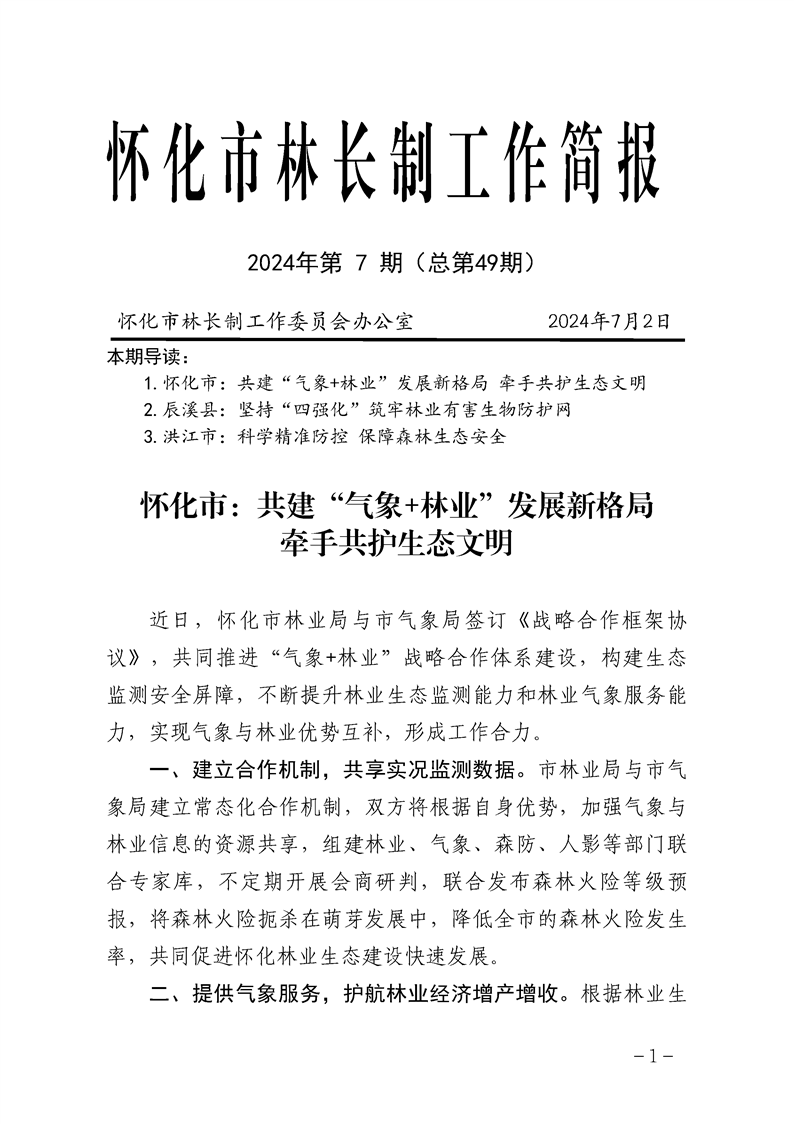 怀化市林长制工作简报

2024年第 7 期（总第49期）

怀化市林长制工作委员会办公室　　　　　　2024年7月2日

本期导读：

1. 怀化市：共建“气象+林业”发展新格局 牵手共护生态文明

2. 辰溪县：坚持“四强化”筑牢林业有害生物防护网

3. 洪江市：科学精准防控 保障森林生态安全

怀化市：共建“气象+林业”发展新格局
牵手共护生态文明

近日，怀化市林业局与市气象局签订《战略合作框架协议》，共同推进“气象+林业”战略合作体系建设，构建生态监测安全屏障，不断提升林业生态监测能力和林业气象服务能力，实现气象与林业优势互补，形成工作合力。

一、建立合作机制，共享实况监测数据。市林业局与市气象局建立常态化合作机制，双方将根据自身优势，加强气象与林业信息的资源共享，组建林业、气象、森防、人影等部门联合专家库，不定期开展会商研判，联合发布森林火险等级预报，将森林火险扼杀在萌芽发展中，降低全市的森林火险发生率，共同促进怀化林业生态建设快速发展。

二、提供气象服务，护航林业经济增产增收。根据林业生

－1－